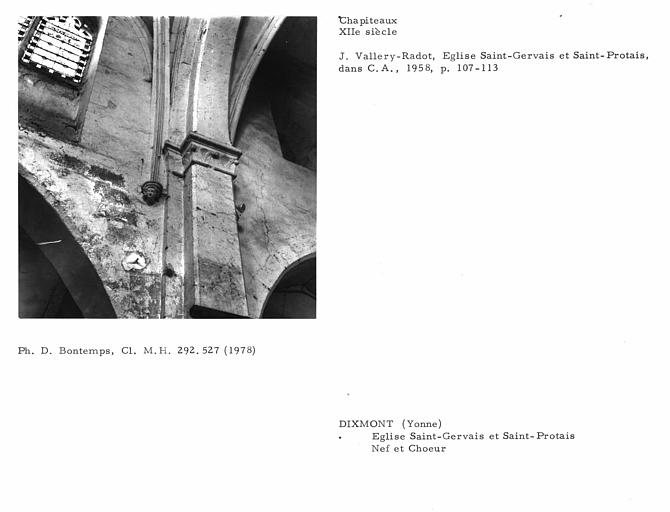 Chapiteaux
XIIe siècle

J. Vallery-Radot, Eglise Saint-Gervais et Saint-Protais, dans C.A., 1958, p. 107-113

Ph. D. Bontemps, Cl. M.H. 292.527 (1978)

DIXMONT (Yonne)
Eglise Saint-Gervais et Saint-Protais
Nef et Choeur